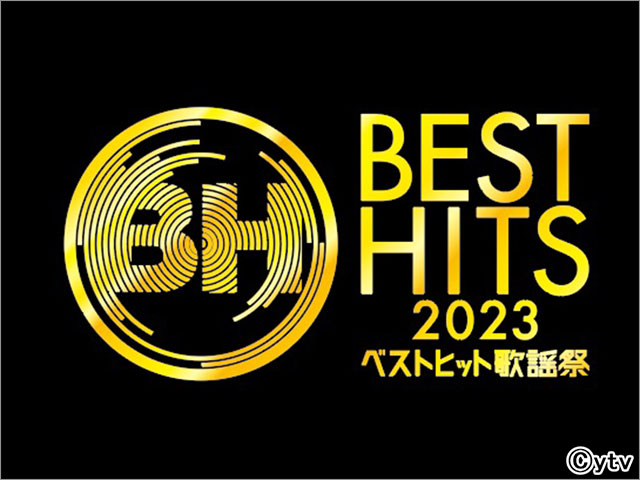 BH

BEST HITS 2023

ベストヒット歌謡祭

©ytv